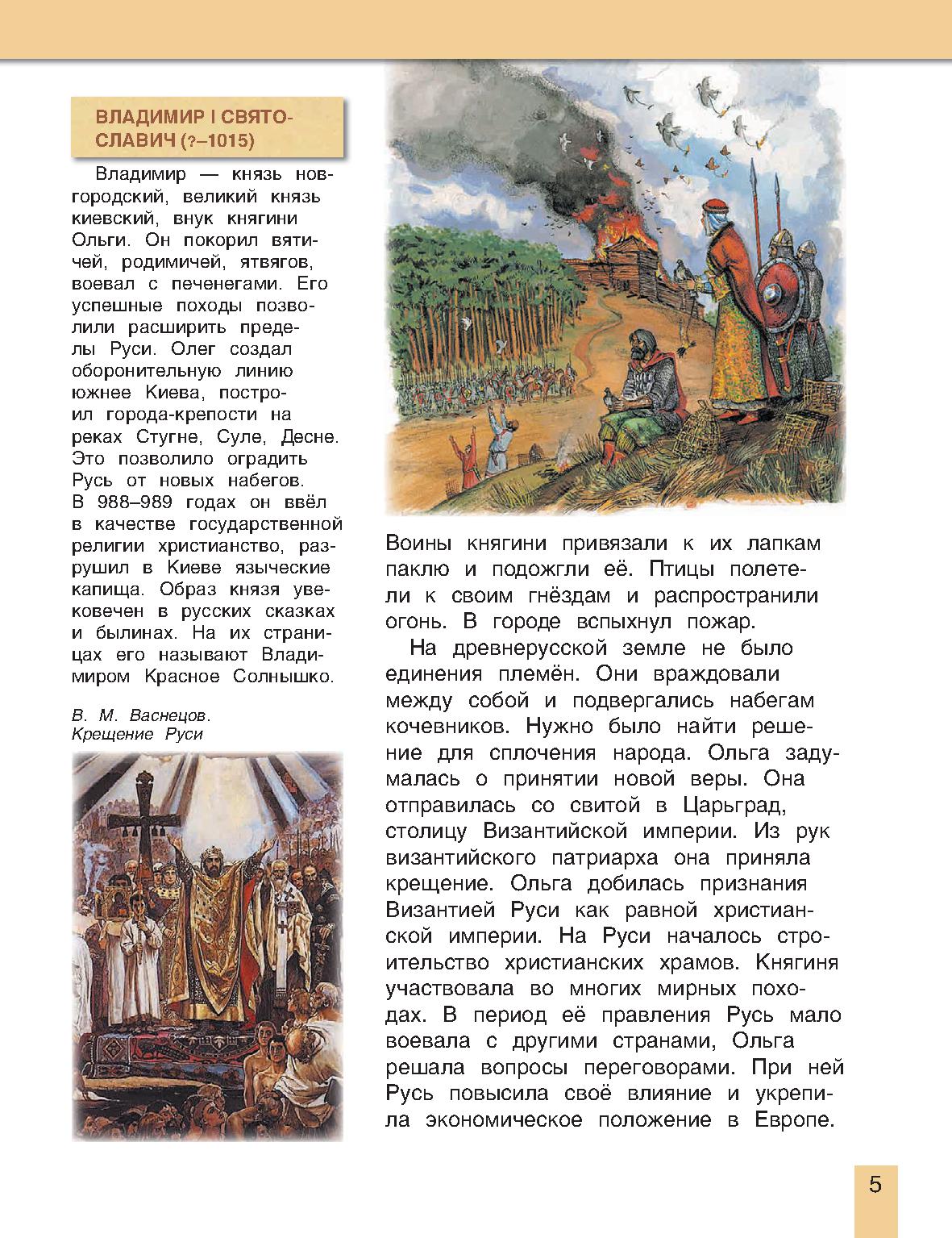 ВЛАДИМИР I СВЯТОСЛАВИЧ (?–1015)

Владимир — князь новгородский, великий князь киевский, внук княгини Ольги. Он покорил вятичей, родимичей, ятвягов, воевал с печенегами. Его успешные походы позволили расширить пределы Руси. Олег создал оборонительную линию южнее Киева, построил города-крепости на реках Стугне, Суле, Десне. Это позволило оградить Русь от новых набегов. В 988–989 годах он ввёл в качестве государственной религии христианство, разрушил в Киеве языческие капища. Образ князя увековечен в русских сказках и былинах. На их страницах его называют Владимиром Красное Солнышко.

В. М. Васнецов. Крещение Руси

Воины княгини привязали к их лапкам паклю и подожгли её. Птицы полетели к своим гнёздам и распространили огонь. В городе вспыхнул пожар.

На древнерусской земле не было единения племён. Они враждовали между собой и подвергались набегам кочевников. Нужно было найти решение для сплочения народа. Ольга задумалась о принятии новой веры. Она отправилась со свитой в Царьград, столицу Византийской империи. Из рук византийского патриарха она приняла крещение. Ольга добилась признания Византией Руси как равной христианской империи. На Руси началось строительство христианских храмов. Княгиня участвовала во многих мирных походах. В период её правления Русь мало воевала с другими странами, Ольга решала вопросы переговорами. При ней Русь повысила своё влияние и укрепила экономическое положение в Европе.

5